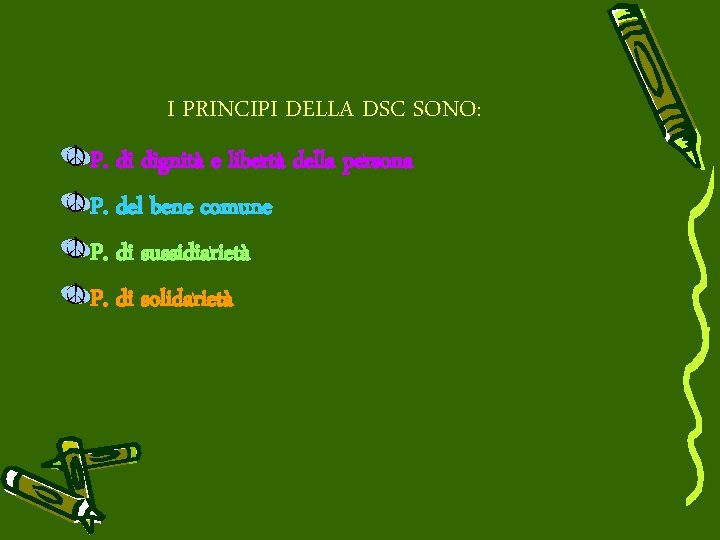 I PRINCIPI DELLA DSC SONO:

P. di dignità e libertà della persona

P. del bene comune

P. di sussidiarietà

P. di solidarietà